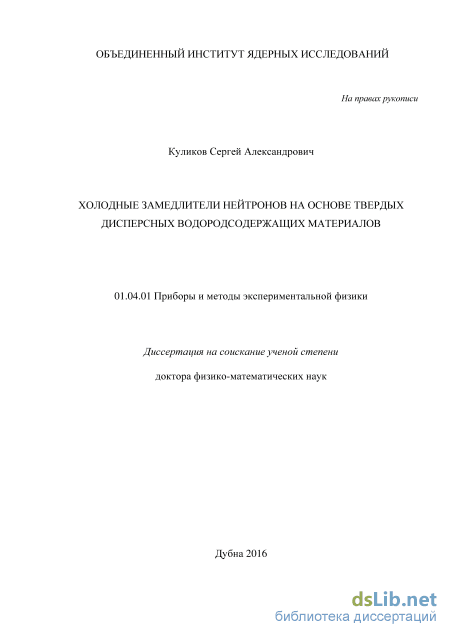 ОБЪЕДИНЕННЫЙ ИНСТИТУТ ЯДЕРНЫХ ИССЛЕДОВАНИЙ

На правах рукописи

Куликов Сергей Александрович

ХОЛОДНЫЕ ЗАМЕДЛИТЕЛИ НЕЙТРОНОВ НА ОСНОВЕ ТВЕРДЫХ ДИСПЕРСНЫХ ВОДОРОДСОДЕРЖАЩИХ МАТЕРИАЛОВ

01.04.01 Приборы и методы экспериментальной физики

Диссертация на соискание ученой степени

доктора физико-математических наук

Дубна 2016

dsLib.net
библиотека диссертаций